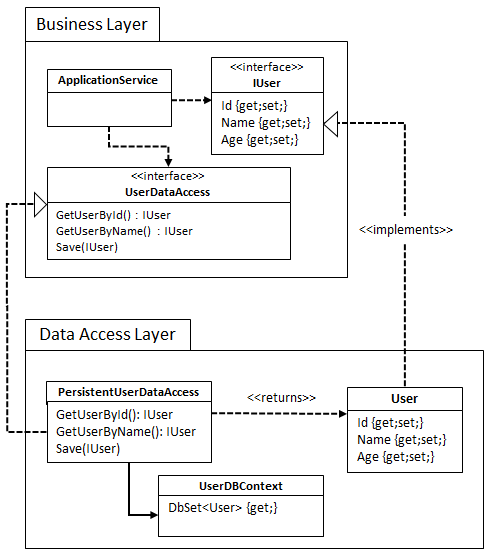 Business Layer

ApplicationService

<<interface>>
IUser
Id {get;set;}
Name {get;set;}
Age {get;set;}

<<interface>>
UserDataAccess
GetUserById() : IUser
GetUserByName() : IUser
Save(IUser)

<<implements>>

Data Access Layer

PersistentUserDataAccess
GetUserById(): IUser
GetUserByName(): IUser
Save(IUser)

<<returns>>

User
Id {get;set;}
Name {get;set;}
Age {get;set;}

UserDBContext
DbSet<User> {get;}